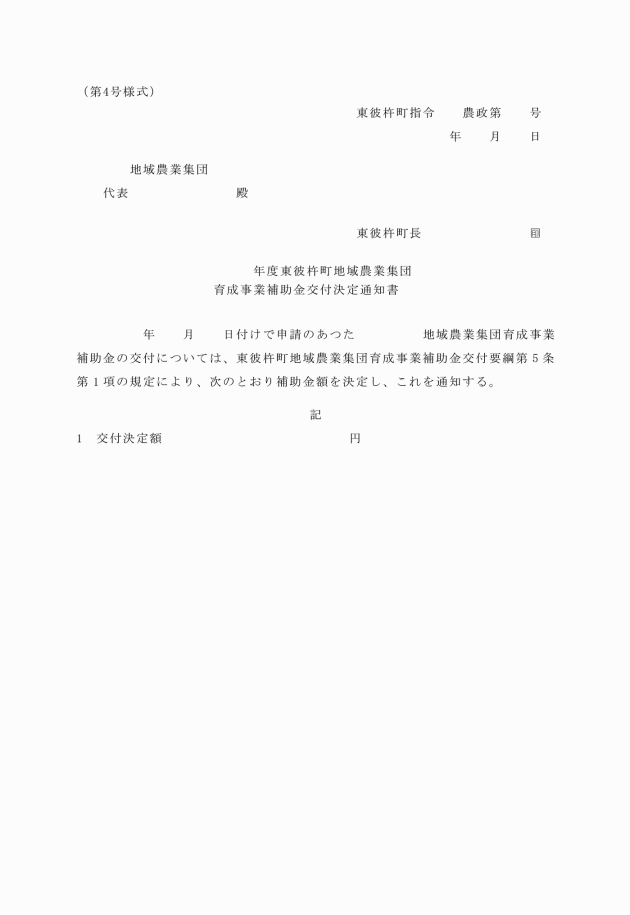 （第4号様式）

東彼杵町指令　　農政第　　号

年　　月　　日

地域農業集団

代表　　　　　　　　殿

東彼杵町長　　　　　　　　㊞

年度東彼杵町地域農業集団
育成事業補助金交付決定通知書

年　　月　　日付けで申請のあつた　　　　　地域農業集団育成事業補助金の交付については、東彼杵町地域農業集団育成事業補助金交付要綱第５条第１項の規定により、次のとおり補助金額を決定し、これを通知する。

記

1　交付決定額　　　　　　　　　　　　　円